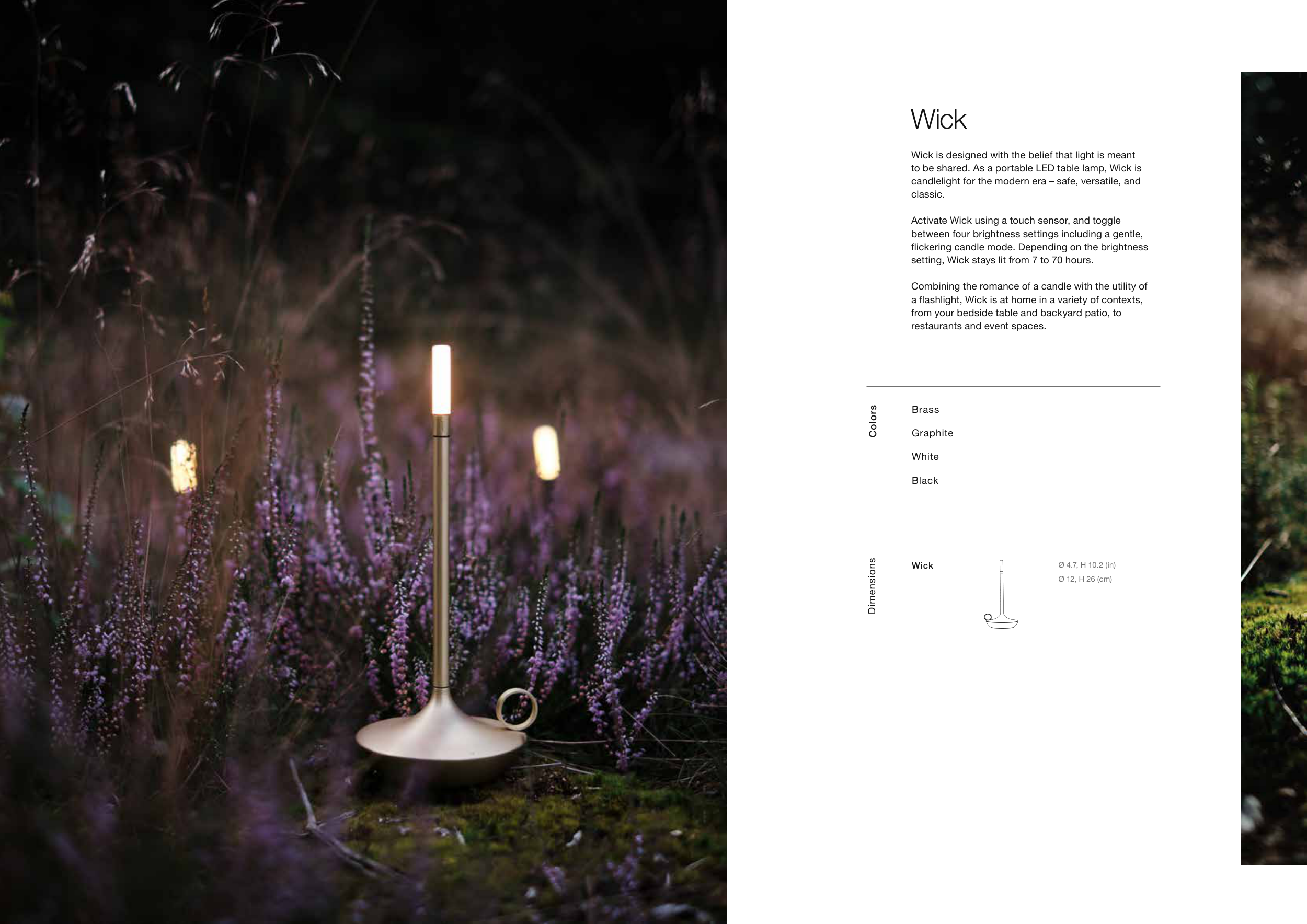 Wick

Wick is designed with the belief that light is meant to be shared. As a portable LED table lamp, Wick is candlelight for the modern era – safe, versatile, and classic.

Activate Wick using a touch sensor, and toggle between four brightness settings including a gentle, flickering candle mode. Depending on the brightness setting, Wick stays lit from 7 to 70 hours.

Combining the romance of a candle with the utility of a flashlight, Wick is at home in a variety of contexts, from your bedside table and backyard patio, to restaurants and event spaces.

Colors

Brass

Graphite

White

Black

Dimensions

Wick

Ø 4.7, H 10.2 (in)
Ø 12, H 26 (cm)